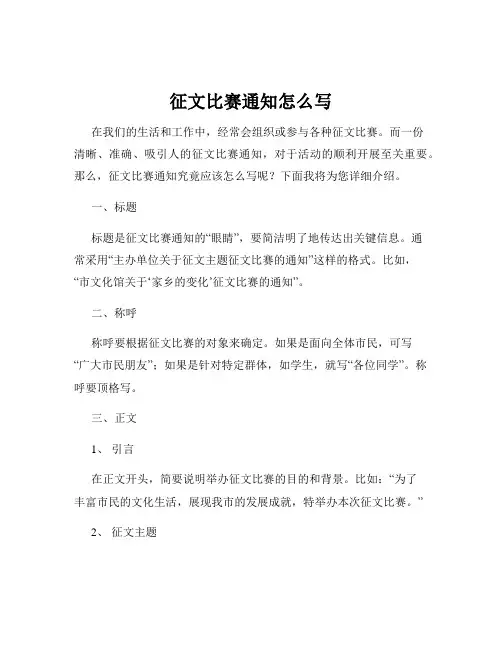 征文比赛通知怎么写

在我们的生活和工作中，经常会组织或参与各种征文比赛。而一份清晰、准确、吸引人的征文比赛通知，对于活动的顺利开展至关重要。那么，征文比赛通知究竟应该怎么写呢？下面我将为您详细介绍。

一、标题

标题是征文比赛通知的“眼睛”，要简洁明了地传达出关键信息。通常采用“主办单位关于征文主题征文比赛的通知”这样的格式。比如，“市文化馆关于‘家乡的变化’征文比赛的通知”。

二、称呼

称呼要根据征文比赛的对象来确定。如果是面向全体市民，可写“广大市民朋友”；如果是针对特定群体，如学生，就写“各位同学”。称呼要顶格写。

三、正文

1、引言

在正文开头，简要说明举办征文比赛的目的和背景。比如：“为了丰富市民的文化生活，展现我市的发展成就，特举办本次征文比赛。”

2、征文主题